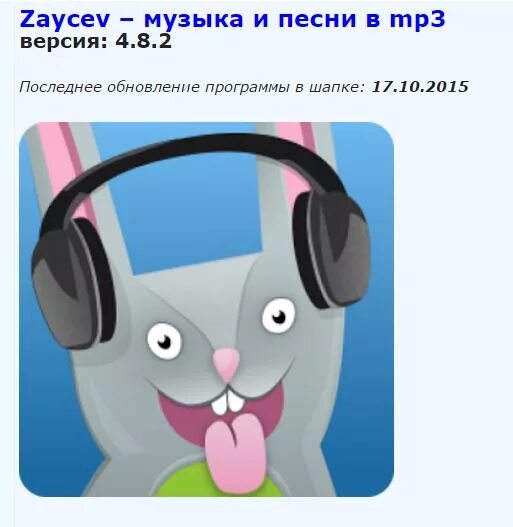 Zaycev – музыка и песни в mp3
версия: 4.8.2

Последнее обновление программы в шапке: 17.10.2015